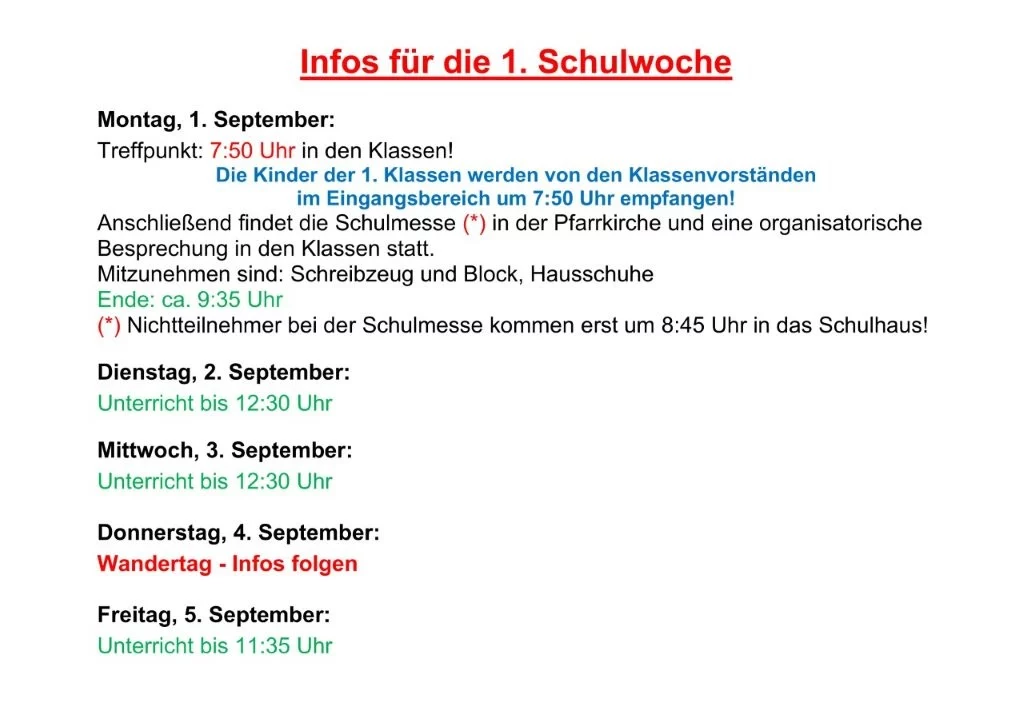 Infos für die 1. Schulwoche

Montag, 1. September:
Treffpunkt: 7:50 Uhr in den Klassen!
Die Kinder der 1. Klassen werden von den Klassenvorständen im Eingangsbereich um 7:50 Uhr empfangen!
Anschließend findet die Schulmesse (*) in der Pfarrkirche und eine organisatorische Besprechung in den Klassen statt.
Mitzunehmen sind: Schreibzeug und Block, Hausschuhe
Ende: ca. 9:35 Uhr
(*) Nichtteilnehmer bei der Schulmesse kommen erst um 8:45 Uhr in das Schulhaus!

Dienstag, 2. September:
Unterricht bis 12:30 Uhr

Mittwoch, 3. September:
Unterricht bis 12:30 Uhr

Donnerstag, 4. September:
Wandertag - Infos folgen

Freitag, 5. September:
Unterricht bis 11:35 Uhr